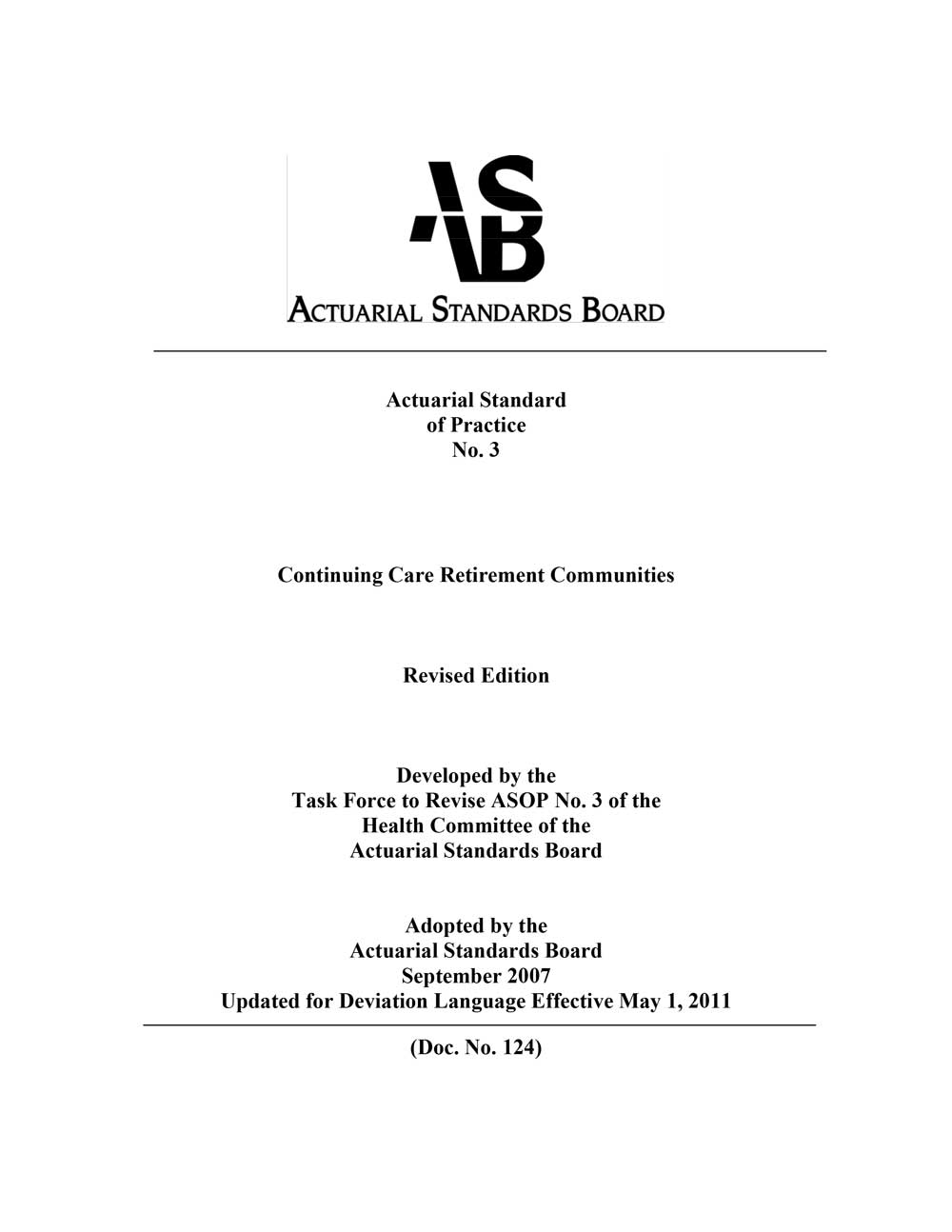 ASB

ACTUARIAL STANDARDS BOARD

Actuarial Standard of Practice No. 3

Continuing Care Retirement Communities

Revised Edition

Developed by the Task Force to Revise ASOP No. 3 of the Health Committee of the Actuarial Standards Board

Adopted by the Actuarial Standards Board September 2007 Updated for Deviation Language Effective May 1, 2011

(Doc. No. 124)